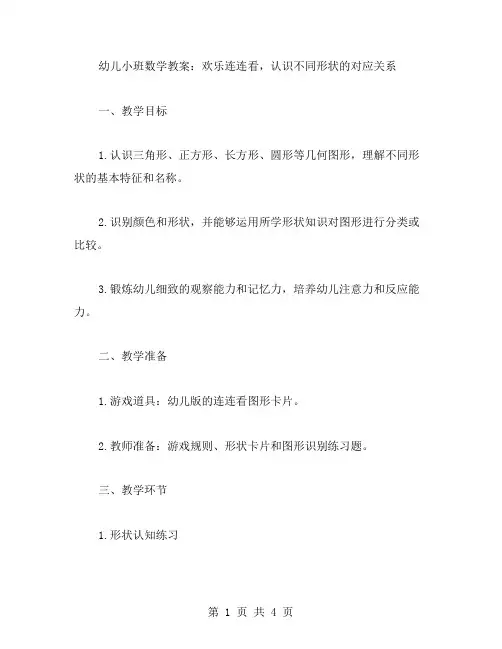 幼儿小班数学教案：欢乐连连看，认识不同形状的对应关系

一、教学目标

1.认识三角形、正方形、长方形、圆形等几何图形，理解不同形状的基本特征和名称。

2.识别颜色和形状，并能够运用所学形状知识对图形进行分类或比较。

3.锻炼幼儿细致的观察能力和记忆力，培养幼儿注意力和反应能力。

二、教学准备

1.游戏道具：幼儿版的连连看图形卡片。

2.教师准备：游戏规则、形状卡片和图形识别练习题。

三、教学环节

1.形状认知练习

第 1 页 共 4 页